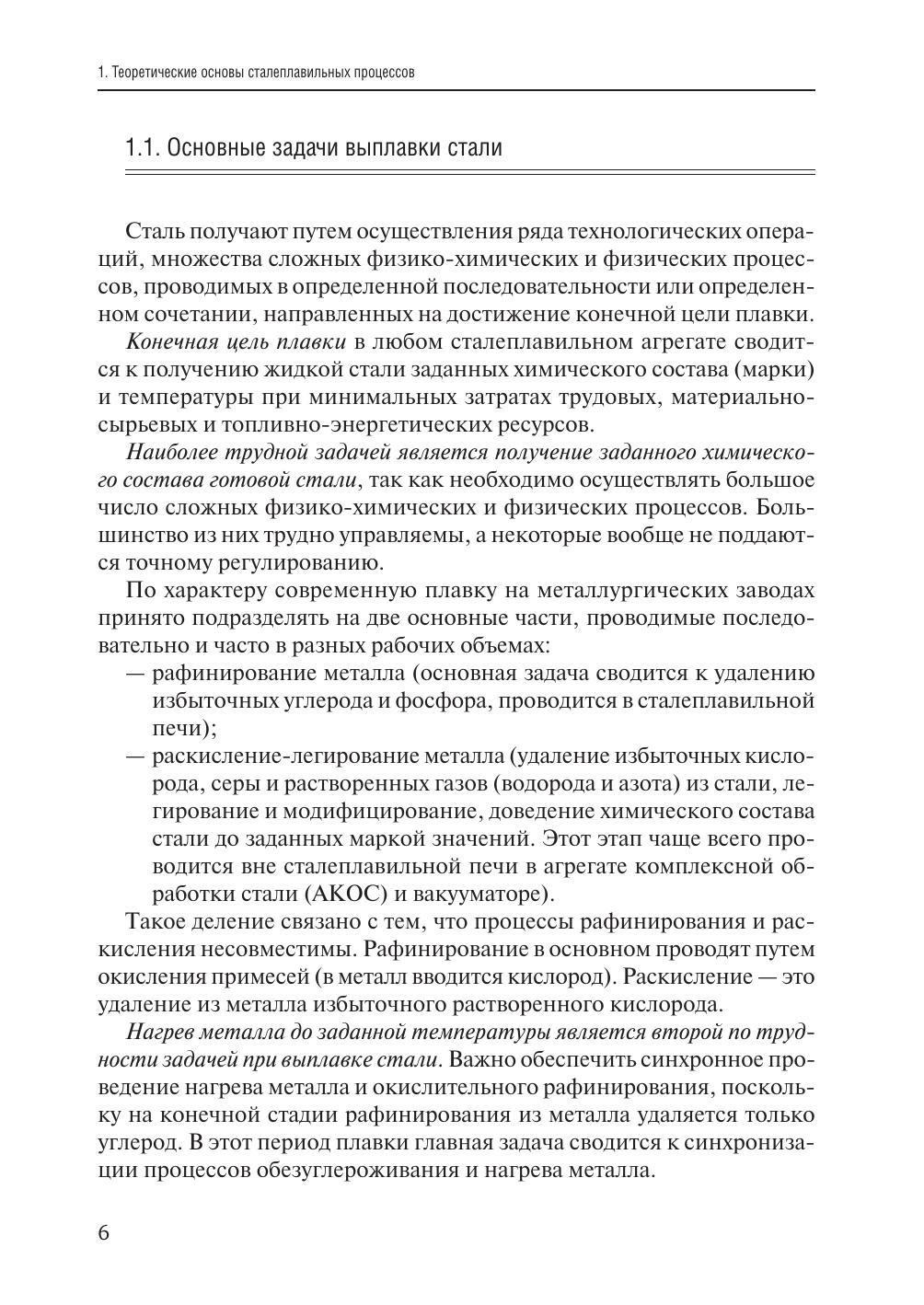 1. Теоретические основы сталеплавильных процессов

1.1. Основные задачи выплавки стали

Сталь получают путем осуществления ряда технологических операций, множества сложных физико-химических и физических процессов, проводимых в определенной последовательности или определенном сочетании, направленных на достижение конечной цели плавки.

Конечная цель плавки в любом сталеплавильном агрегате сводится к получению жидкой стали заданных химического состава (марки) и температуры при минимальных затратах трудовых, материально-сырьевых и топливно-энергетических ресурсов.

Наиболее трудной задачей является получение заданного химического состава готовой стали, так как необходимо осуществлять большое число сложных физико-химических и физических процессов. Большинство из них трудно управляемы, а некоторые вообще не поддаются точному регулированию.

По характеру современную плавку на металлургических заводах принято подразделять на две основные части, проводимые последовательно и часто в разных рабочих объемах:

— рафинирование металла (основная задача сводится к удалению избыточных углерода и фосфора, проводится в сталеплавильной печи);

— раскисление-легирование металла (удаление избыточных кислорода, серы и растворенных газов (водорода и азота) из стали, легирование и модифицирование, доведение химического состава стали до заданных маркой значений. Этот этап чаще всего проводится вне сталеплавильной печи в агрегате комплексной обработки стали (АКОС) и вакууматоре).

Такое деление связано с тем, что процессы рафинирования и раскисления несовместимы. Рафинирование в основном проводят путем окисления примесей (в металл вводится кислород). Раскисление — это удаление из металла избыточного растворенного кислорода.

Нагрев металла до заданной температуры является второй по трудности задачей при выплавке стали. Важно обеспечить синхронное проведение нагрева металла и окислительного рафинирования, поскольку на конечной стадии рафинирования из металла удаляется только углерод. В этот период плавки главная задача сводится к синхронизации процессов обезуглероживания и нагрева металла.

6